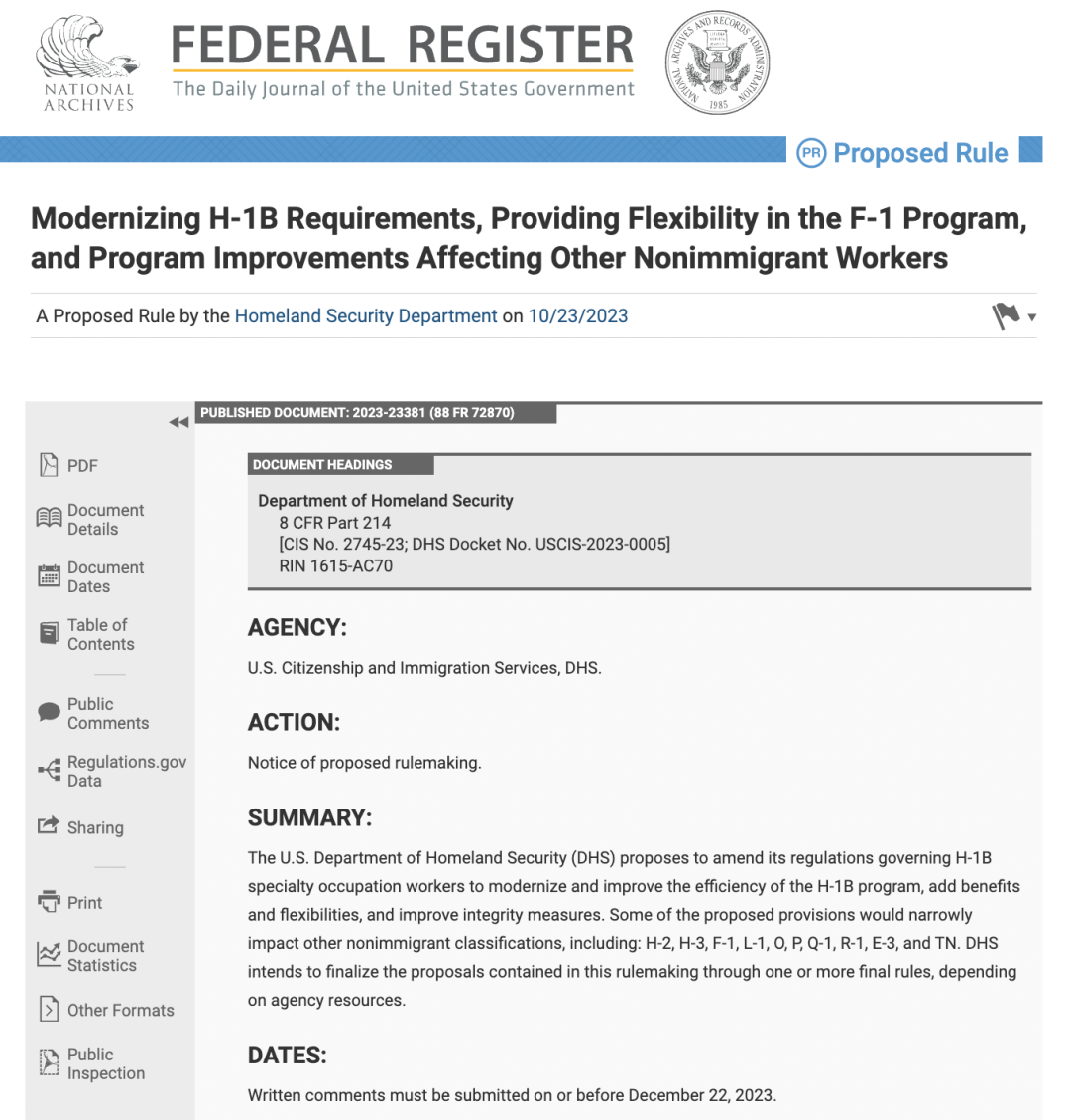 NATIONAL ARCHIVES

FEDERAL REGISTER
The Daily Journal of the United States Government

NATIONAL ARCHIVES AND RECORDS ADMINISTRATION 1985

PR Proposed Rule

Modernizing H-1B Requirements, Providing Flexibility in the F-1 Program, and Program Improvements Affecting Other Nonimmigrant Workers

A Proposed Rule by the Homeland Security Department on 10/23/2023

PDF

Document Details

Document Dates

Table of Contents

Public Comments

Regulations.gov Data

Sharing

Print

Document Statistics

Other Formats

Public Inspection

PUBLISHED DOCUMENT: 2023-23381 (88 FR 72870)

DOCUMENT HEADINGS

Department of Homeland Security
8 CFR Part 214
[CIS No. 2745-23; DHS Docket No. USCIS-2023-0005]
RIN 1615-AC70

AGENCY:

U.S. Citizenship and Immigration Services, DHS.

ACTION:

Notice of proposed rulemaking.

SUMMARY:

The U.S. Department of Homeland Security (DHS) proposes to amend its regulations governing H-1B specialty occupation workers to modernize and improve the efficiency of the H-1B program, add benefits and flexibilities, and improve integrity measures. Some of the proposed provisions would narrowly impact other nonimmigrant classifications, including: H-2, H-3, F-1, L-1, O, P, Q-1, R-1, E-3, and TN. DHS intends to finalize the proposals contained in this rulemaking through one or more final rules, depending on agency resources.

DATES:

Written comments must be submitted on or before December 22, 2023.